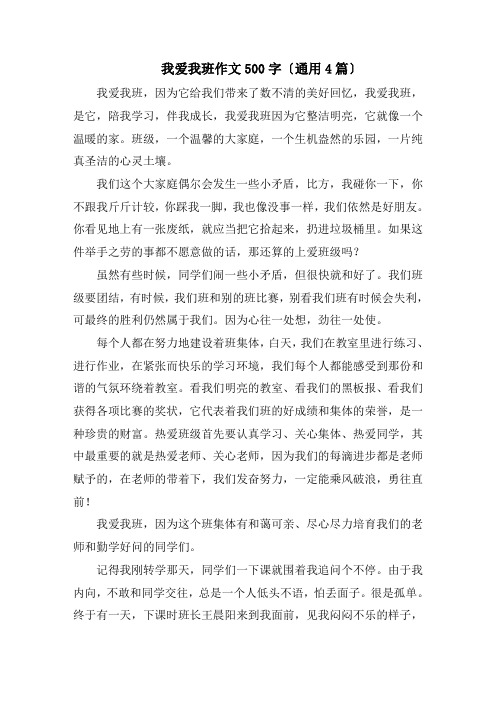 我爱我班作文500字〔通用4篇〕

我爱我班，因为它给我们带来了数不清的美好回忆，我爱我班，是它，陪我学习，伴我成长，我爱我班因为它整洁明亮，它就像一个温暖的家。班级，一个温馨的大家庭，一个生机盎然的乐园，一片纯真圣洁的心灵土壤。

我们这个大家庭偶尔会发生一些小矛盾，比方，我碰你一下，你不跟我斤斤计较，你踩我一脚，我也像没事一样，我们依然是好朋友。你看见地上有一张废纸，就应当把它拾起来，扔进垃圾桶里。如果这件举手之劳的事都不愿意做的话，那还算的上爱班级吗？

虽然有些时候，同学们闹一些小矛盾，但很快就和好了。我们班级要团结，有时候，我们班和别的班比赛，别看我们班有时候会失利，可最终的胜利仍然属于我们。因为心往一处想，劲往一处使。

每个人都在努力地建设着班集体，白天，我们在教室里进行练习、进行作业，在紧张而快乐的学习环境，我们每个人都能感受到那份和谐的气氛环绕着教室。看我们明亮的教室、看我们的黑板报、看我们获得各项比赛的奖状，它代表着我们班的好成绩和集体的荣誉，是一种珍贵的财富。热爱班级首先要认真学习、关心集体、热爱同学，其中最重要的就是热爱老师、关心老师，因为我们的每滴进步都是老师赋予的，在老师的带着下，我们发奋努力，一定能乘风破浪，勇往直前！

我爱我班，因为这个班集体有和蔼可亲、尽心尽力培育我们的老师和勤学好问的同学们。

记得我刚转学那天，同学们一下课就围着我追问个不停。由于我内向，不敢和同学交往，总是一个人低头不语，怕丢面子。很是孤单。终于有一天，下课时班长王晨阳来到我面前，见我闷闷不乐的样子，